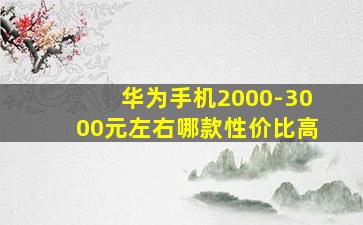 华为手机2000-3000元左右哪款性价比高